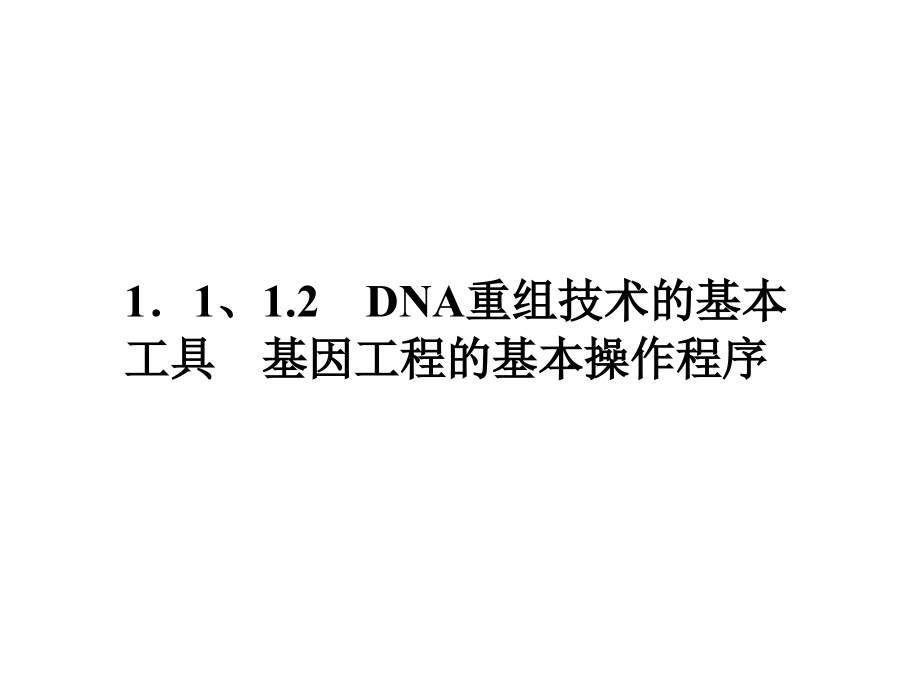 1．1、1.2　DNA重组技术的基本工具　基因工程的基本操作程序